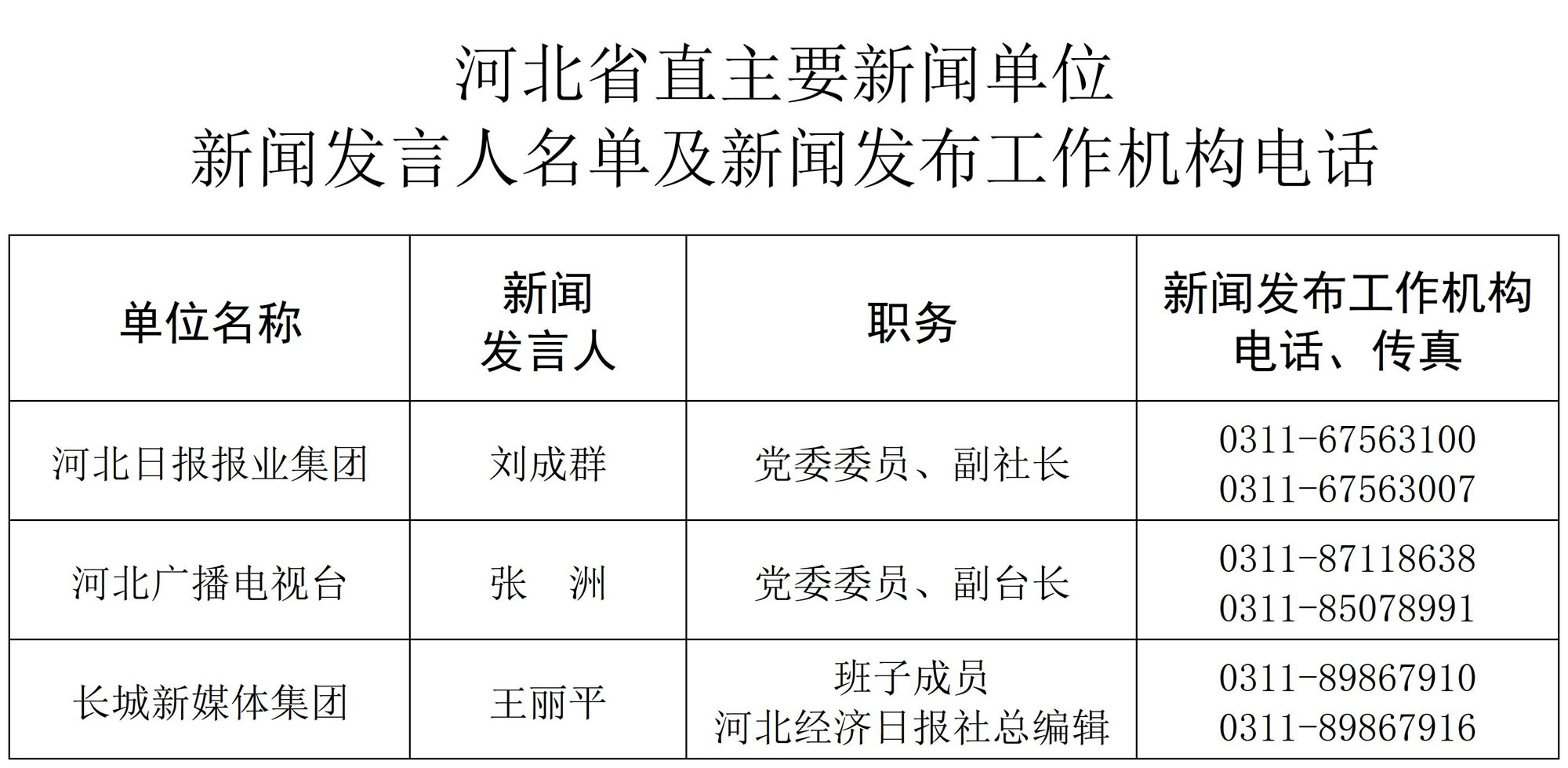 河北省直主要新闻单位
新闻发言人名单及新闻发布工作机构电话

| 单位名称 | 新闻发言人 | 职务 | 新闻发布工作机构电话、传真 |
|---|---|---|---|
| 河北日报报业集团 | 刘成群 | 党委委员、副社长 | 0311-67563100 0311-67563007 |
| 河北广播电视台 | 张　洲 | 党委委员、副台长 | 0311-87118638 0311-85078991 |
| 长城新媒体集团 | 王丽平 | 班子成员 河北经济日报社总编辑 | 0311-89867910 0311-89867916 |